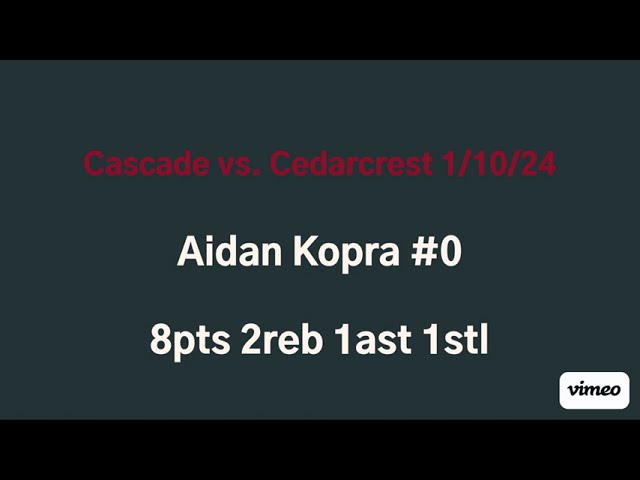 Cascade vs. Cedarcrest 1/10/24

Aidan Kopra #0

8pts 2reb 1ast 1stl

vimeo